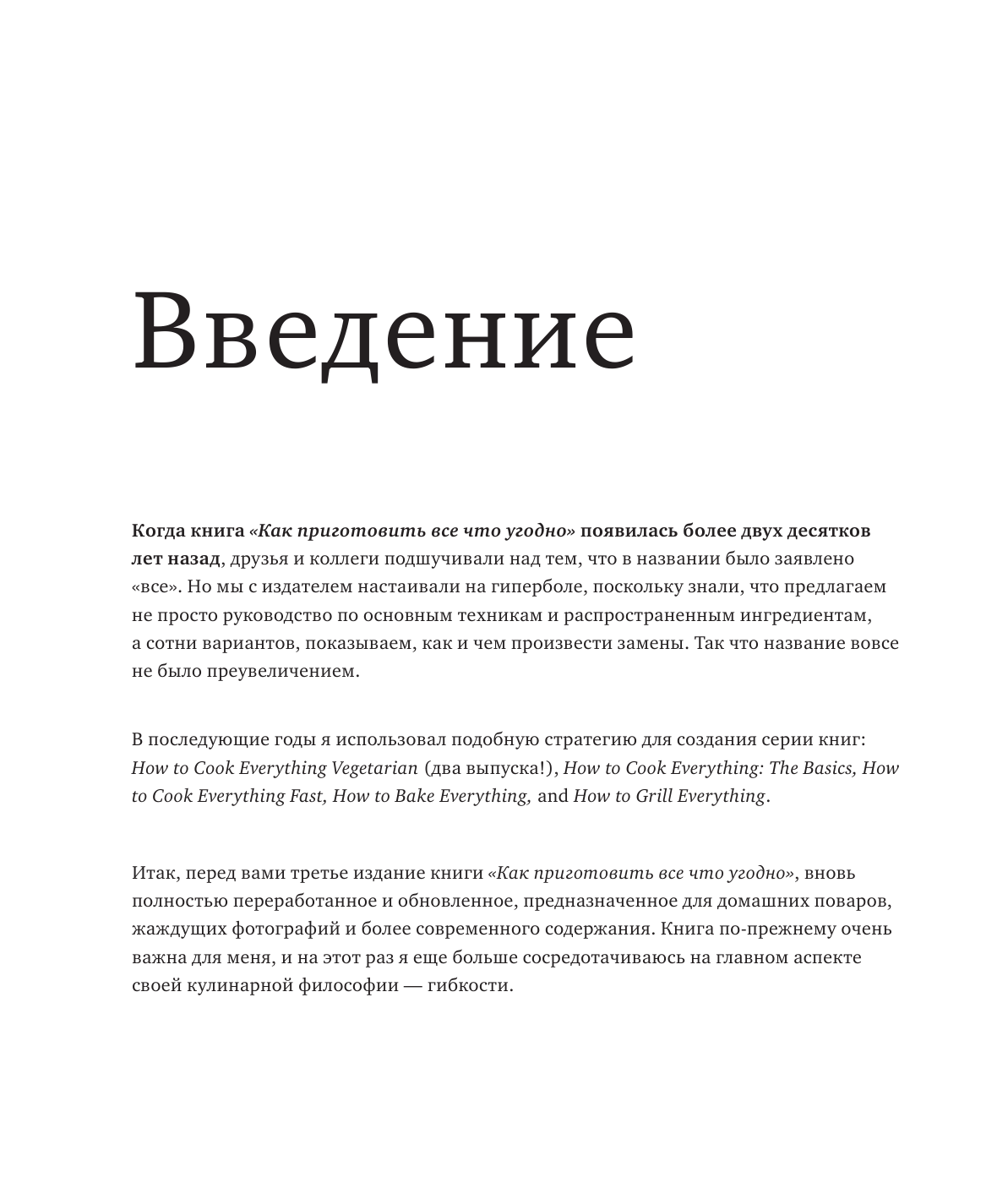 Введение

Когда книга «Как приготовить все что угодно» появилась более двух десятков лет назад, друзья и коллеги подшучивали над тем, что в названии было заявлено «все». Но мы с издателем настаивали на гиперболе, поскольку знали, что предлагаем не просто руководство по основным техникам и распространенным ингредиентам, а сотни вариантов, показываем, как и чем произвести замены. Так что название вовсе не было преувеличением.

В последующие годы я использовал подобную стратегию для создания серии книг: How to Cook Everything Vegetarian (два выпуска!), How to Cook Everything: The Basics, How to Cook Everything Fast, How to Bake Everything, and How to Grill Everything.

Итак, перед вами третье издание книги «Как приготовить все что угодно», вновь полностью переработанное и обновленное, предназначенное для домашних поваров, жаждущих фотографий и более современного содержания. Книга по-прежнему очень важна для меня, и на этот раз я еще больше сосредотачиваюсь на главном аспекте своей кулинарной философии — гибкости.